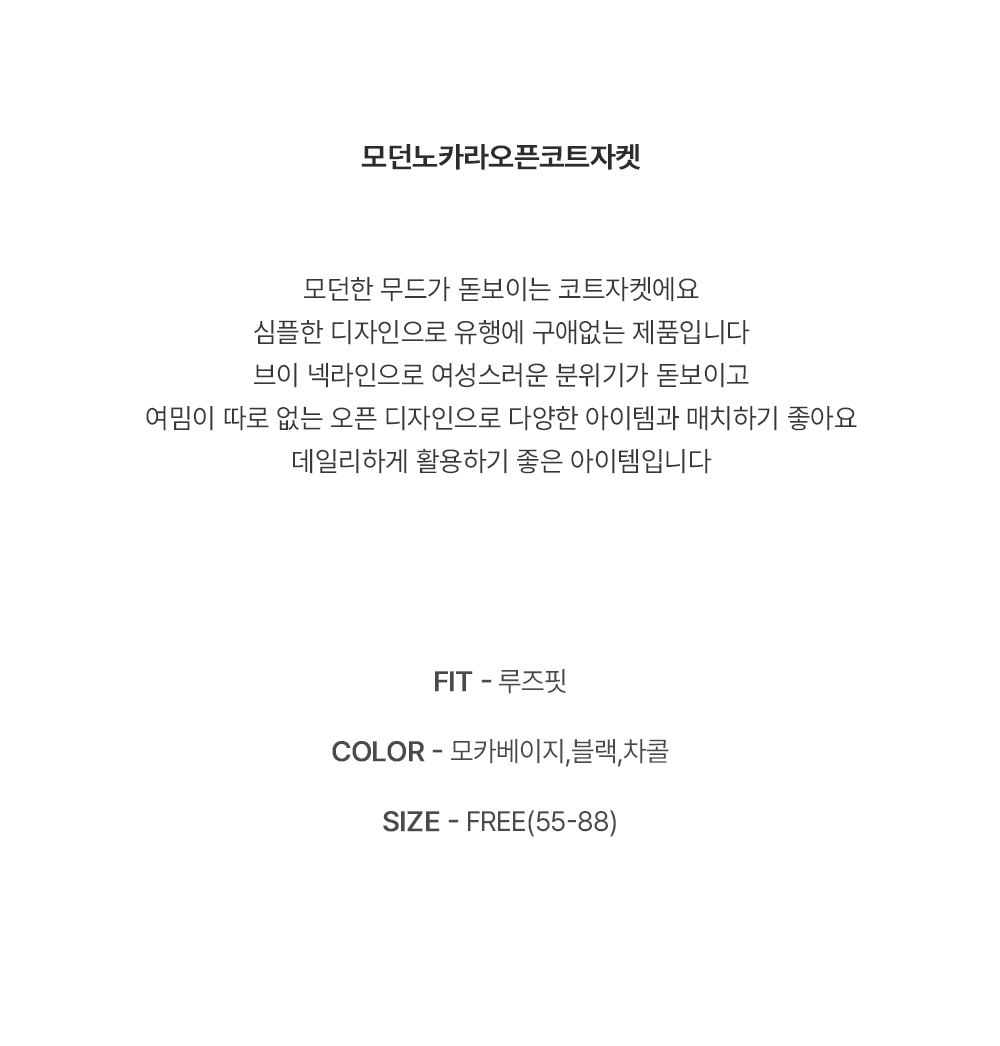 모던노카라오픈코트자켓

모던한 무드가 돋보이는 코트자켓에요
심플한 디자인으로 유행에 구애없는 제품입니다
브이 넥라인으로 여성스러운 분위기가 돋보이고
여밈이 따로 없는 오픈 디자인으로 다양한 아이템과 매치하기 좋아요
데일리하게 활용하기 좋은 아이템입니다

FIT - 루즈핏

COLOR - 모카베이지,블랙,차콜

SIZE - FREE(55-88)